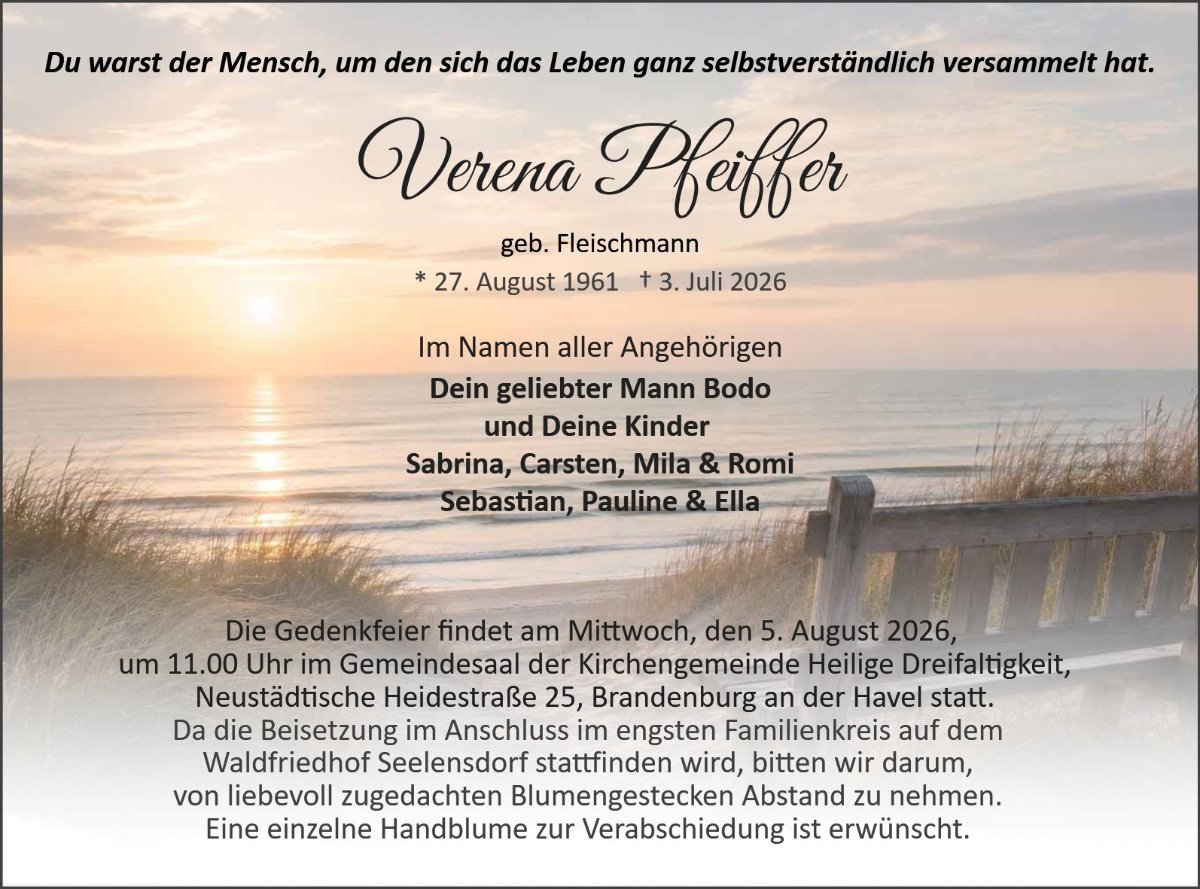 Du warst der Mensch, um den sich das Leben ganz selbstverständlich versammelt hat.

Verena Pfeiffer

geb. Fleischmann

* 27. August 1961 † 3. Juli 2026

Im Namen aller Angehörigen

Dein geliebter Mann Bodo
und Deine Kinder
Sabrina, Carsten, Mila & Romi
Sebastian, Pauline & Ella

Die Gedenkfeier findet am Mittwoch, den 5. August 2026, um 11.00 Uhr im Gemeindesaal der Kirchengemeinde Heilige Dreifaltigkeit, Neustädtische Heidestraße 25, Brandenburg an der Havel statt. Da die Beisetzung im Anschluss im engsten Familienkreis auf dem Waldfriedhof Seelensdorf stattfinden wird, bitten wir darum, von liebevoll zugedachten Blumengestecken Abstand zu nehmen. Eine einzelne Handblume zur Verabschiedung ist erwünscht.